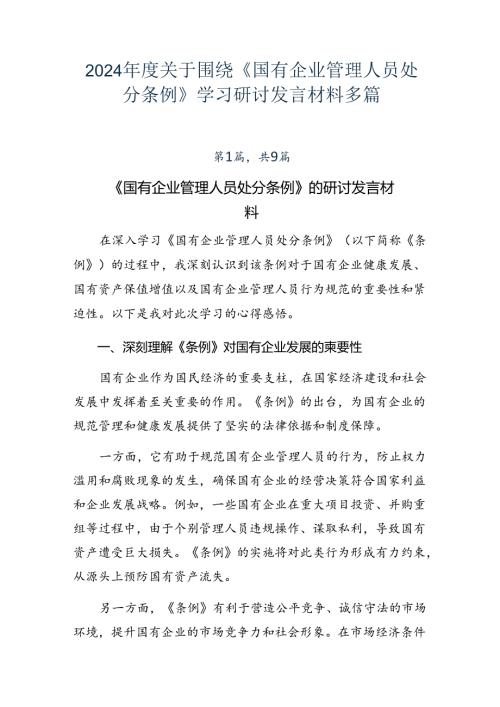 2024年度关于围绕《国有企业管理人员处分条例》学习研讨发言材料多篇

第1篇，共9篇

《国有企业管理人员处分条例》的研讨发言材料

在深入学习《国有企业管理人员处分条例》（以下简称《条例》）的过程中，我深刻认识到该条例对于国有企业健康发展、国有资产保值增值以及国有企业管理人员行为规范的重要性和紧迫性。以下是我对此次学习的心得感悟。

一、深刻理解《条例》对国有企业发展的重要性

国有企业作为国民经济的重要支柱，在国家经济建设和社会发展中发挥着至关重要的作用。《条例》的出台，为国有企业的规范管理和健康发展提供了坚实的法律依据和制度保障。

一方面，它有助于规范国有企业管理人员的行为，防止权力滥用和腐败现象的发生，确保国有企业的经营决策符合国家利益和企业发展战略。例如，一些国有企业在重大项目投资、并购重组等过程中，由于个别管理人员违规操作、谋取私利，导致国有资产遭受巨大损失。《条例》的实施将对此类行为形成有力约束，从源头上预防国有资产流失。

另一方面，《条例》有利于营造公平竞争、诚信守法的市场环境，提升国有企业的市场竞争力和社会形象。在市场经济条件